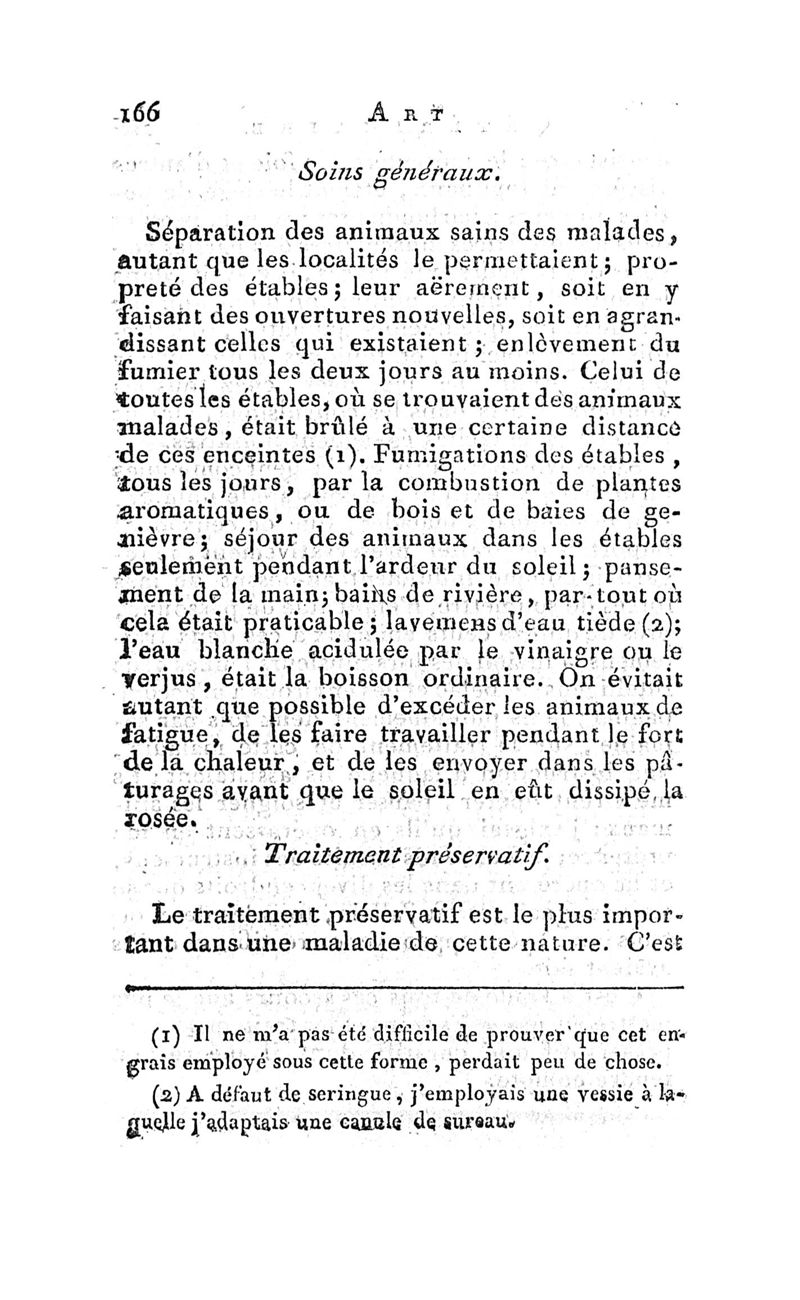 166 ART

Soins généraux.

Séparation des animaux sains des malades, autant que les localités le permettaient; propreté des étables; leur aërement, soit en y faisant des ouvertures nouvelles, soit en agrandissant celles qui existaient; enlèvement du fumier tous les deux jours au moins. Celui de toutes les étables, où se trouvaient des animaux malades, était brûlé à une certaine distance de ces enceintes (1). Fumigations des étables, tous les jours, par la combustion de plantes aromatiques, ou de bois et de baies de genièvre; séjour des animaux dans les étables seulement pendant l'ardeur du soleil; pansement de la main; bains de rivière, par-tout où cela était praticable; lavemens d'eau tiède (2); l'eau blanche acidulée par le vinaigre ou le verjus, était la boisson ordinaire. On évitait autant que possible d'excéder les animaux de fatigue, de les faire travailler pendant le fort de la chaleur, et de les envoyer dans les pâturages avant que le soleil en eût dissipé la rosée.

Traitement préservatif.

Le traitement préservatif est le plus important dans une maladie de cette nature. C'est

(1) Il ne m'a pas été difficile de prouver que cet engrais employé sous cette forme, perdait peu de chose.

(2) A défaut de seringue, j'employais une vessie à laquelle j'adaptais une canule de sureau.